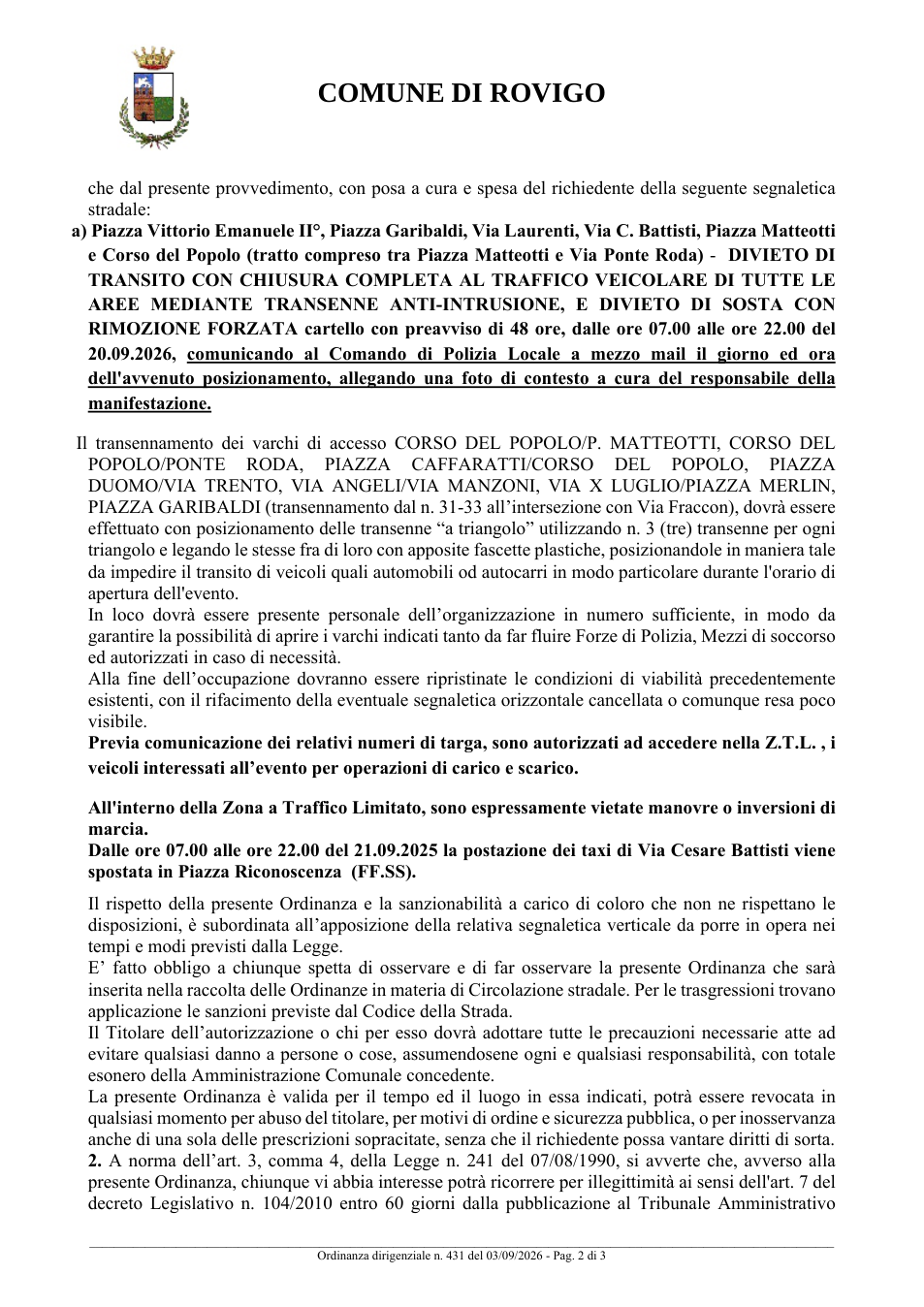 COMUNE DI ROVIGO

che dal presente provvedimento, con posa a cura e spesa del richiedente della seguente segnaletica stradale:

a) Piazza Vittorio Emanuele II°, Piazza Garibaldi, Via Laurenti, Via C. Battisti, Piazza Matteotti e Corso del Popolo (tratto compreso tra Piazza Matteotti e Via Ponte Roda) - DIVIETO DI TRANSITO CON CHIUSURA COMPLETA AL TRAFFICO VEICOLARE DI TUTTE LE AREE MEDIANTE TRANSENNE ANTI-INTRUSIONE, E DIVIETO DI SOSTA CON RIMOZIONE FORZATA cartello con preavviso di 48 ore, dalle ore 07.00 alle ore 22.00 del 20.09.2026, comunicando al Comando di Polizia Locale a mezzo mail il giorno ed ora dell'avvenuto posizionamento, allegando una foto di contesto a cura del responsabile della manifestazione.

Il transennamento dei varchi di accesso CORSO DEL POPOLO/P. MATTEOTTI, CORSO DEL POPOLO/PONTE RODA, PIAZZA CAFFARATTI/CORSO DEL POPOLO, PIAZZA DUOMO/VIA TRENTO, VIA ANGELI/VIA MANZONI, VIA X LUGLIO/PIAZZA MERLIN, PIAZZA GARIBALDI (transennamento dal n. 31-33 all'intersezione con Via Fraccon), dovrà essere effettuato con posizionamento delle transenne "a triangolo" utilizzando n. 3 (tre) transenne per ogni triangolo e legando le stesse fra di loro con apposite fascette plastiche, posizionandole in maniera tale da impedire il transito di veicoli quali automobili od autocarri in modo particolare durante l'orario di apertura dell'evento.

In loco dovrà essere presente personale dell'organizzazione in numero sufficiente, in modo da garantire la possibilità di aprire i varchi indicati tanto da far fluire Forze di Polizia, Mezzi di soccorso ed autorizzati in caso di necessità.

Alla fine dell'occupazione dovranno essere ripristinate le condizioni di viabilità precedentemente esistenti, con il rifacimento della eventuale segnaletica orizzontale cancellata o comunque resa poco visibile.

Previa comunicazione dei relativi numeri di targa, sono autorizzati ad accedere nella Z.T.L. , i veicoli interessati all'evento per operazioni di carico e scarico.

All'interno della Zona a Traffico Limitato, sono espressamente vietate manovre o inversioni di marcia.

Dalle ore 07.00 alle ore 22.00 del 21.09.2025 la postazione dei taxi di Via Cesare Battisti viene spostata in Piazza Riconoscenza (FF.SS).

Il rispetto della presente Ordinanza e la sanzionabilità a carico di coloro che non ne rispettano le disposizioni, è subordinata all'apposizione della relativa segnaletica verticale da porre in opera nei tempi e modi previsti dalla Legge.

E' fatto obbligo a chiunque spetta di osservare e di far osservare la presente Ordinanza che sarà inserita nella raccolta delle Ordinanze in materia di Circolazione stradale. Per le trasgressioni trovano applicazione le sanzioni previste dal Codice della Strada.

Il Titolare dell'autorizzazione o chi per esso dovrà adottare tutte le precauzioni necessarie atte ad evitare qualsiasi danno a persone o cose, assumendosene ogni e qualsiasi responsabilità, con totale esonero della Amministrazione Comunale concedente.

La presente Ordinanza è valida per il tempo ed il luogo in essa indicati, potrà essere revocata in qualsiasi momento per abuso del titolare, per motivi di ordine e sicurezza pubblica, o per inosservanza anche di una sola delle prescrizioni sopracitate, senza che il richiedente possa vantare diritti di sorta.

2. A norma dell'art. 3, comma 4, della Legge n. 241 del 07/08/1990, si avverte che, avverso alla presente Ordinanza, chiunque vi abbia interesse potrà ricorrere per illegittimità ai sensi dell'art. 7 del decreto Legislativo n. 104/2010 entro 60 giorni dalla pubblicazione al Tribunale Amministrativo

Ordinanza dirigenziale n. 431 del 03/09/2026 - Pag. 2 di 3